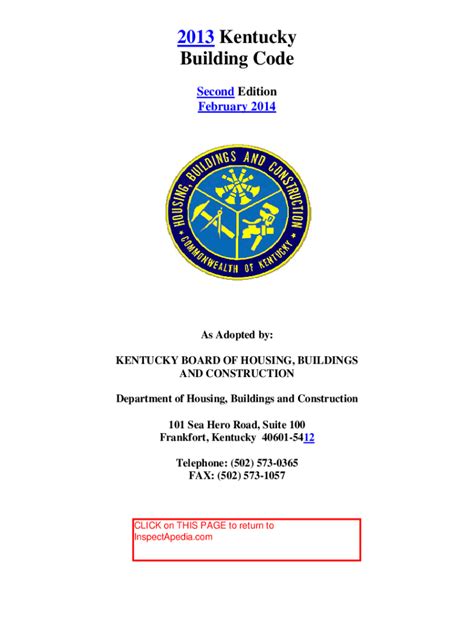 2013 Kentucky
Building Code

Second Edition
February 2014

HOUSING, BUILDINGS AND CONSTRUCTION
COMMONWEALTH OF KENTUCKY

As Adopted by:

KENTUCKY BOARD OF HOUSING, BUILDINGS AND CONSTRUCTION

Department of Housing, Buildings and Construction

101 Sea Hero Road, Suite 100
Frankfort, Kentucky 40601-5412

Telephone: (502) 573-0365
FAX: (502) 573-1057

CLICK on THIS PAGE to return to InspectApedia.com